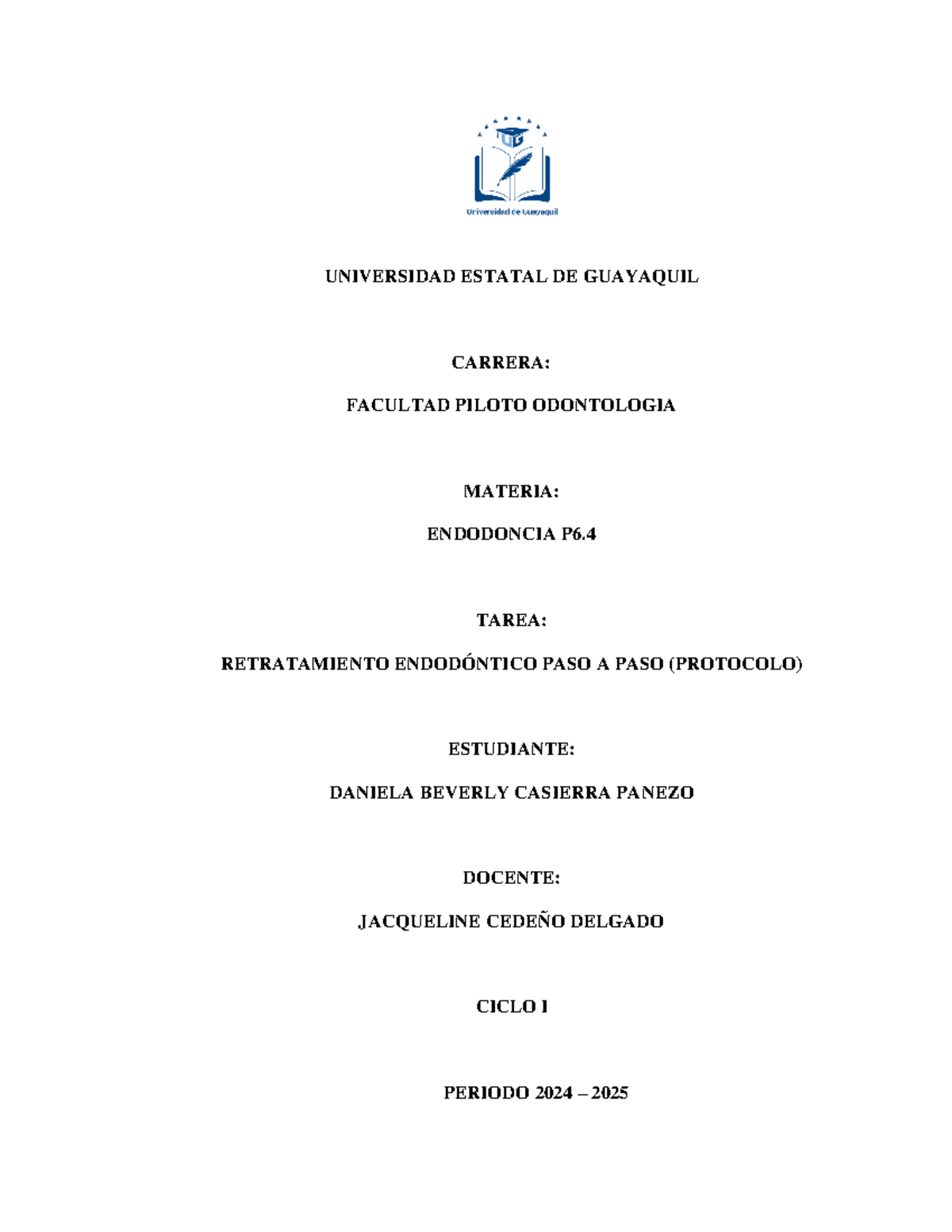 UG

Universidad de Guayaquil

UNIVERSIDAD ESTATAL DE GUAYAQUIL

CARRERA:

FACULTAD PILOTO ODONTOLOGIA

MATERIA:

ENDODONCIA P6.4

TAREA:

RETRATAMIENTO ENDODÓNTICO PASO A PASO (PROTOCOLO)

ESTUDIANTE:

DANIELA BEVERLY CASIERRA PANEZO

DOCENTE:

JACQUELINE CEDEÑO DELGADO

CICLO I

PERIODO 2024 – 2025